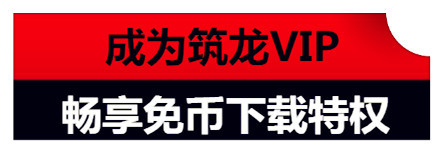 成为筑龙VIP

畅享免币下载特权